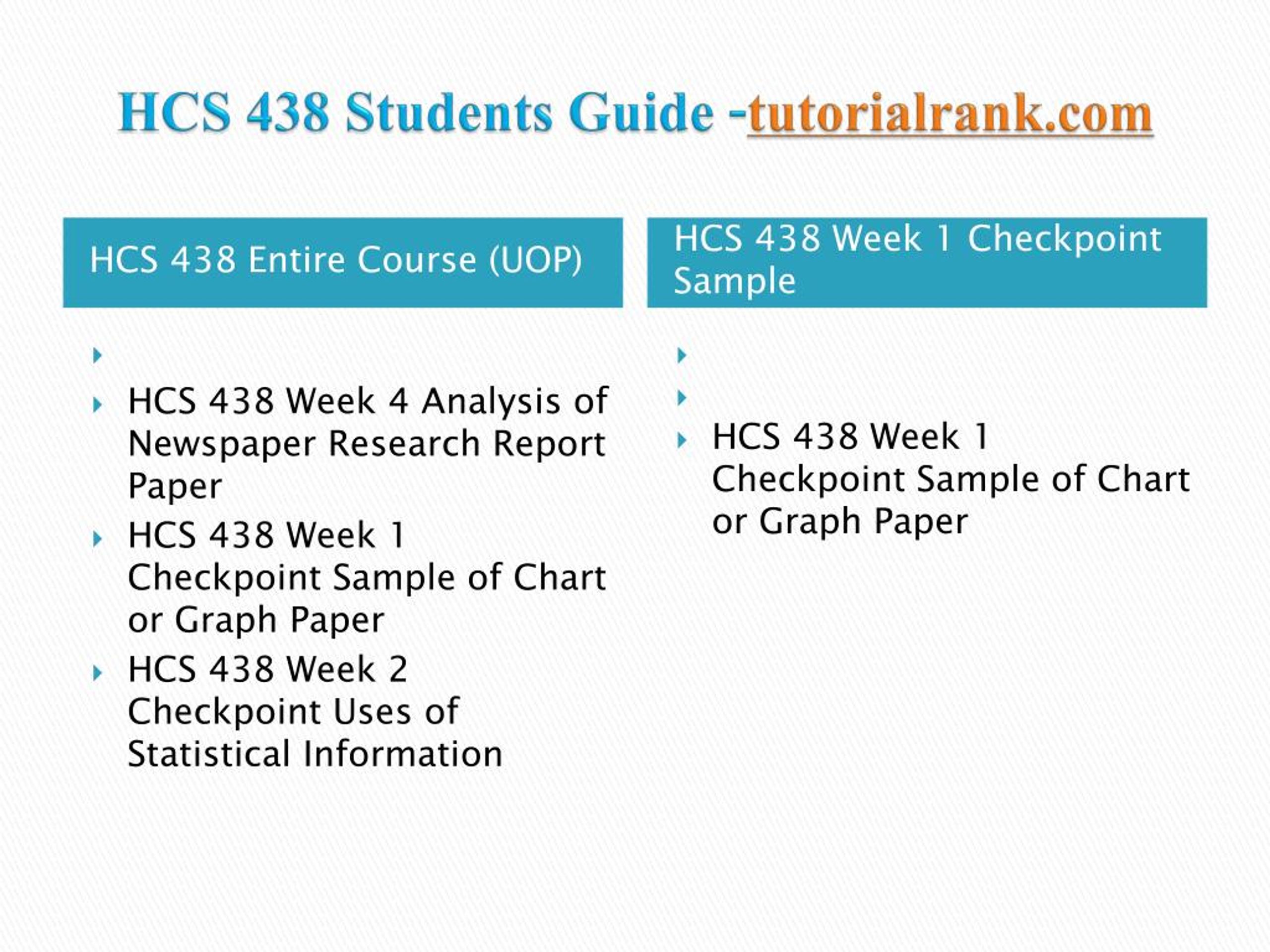 HCS 438 Students Guide -tutorialrank.com

HCS 438 Entire Course (UOP)

HCS 438 Week 4 Analysis of Newspaper Research Report Paper

HCS 438 Week 1 Checkpoint Sample of Chart or Graph Paper

HCS 438 Week 2 Checkpoint Uses of Statistical Information

HCS 438 Week 1 Checkpoint Sample

HCS 438 Week 1 Checkpoint Sample of Chart or Graph Paper